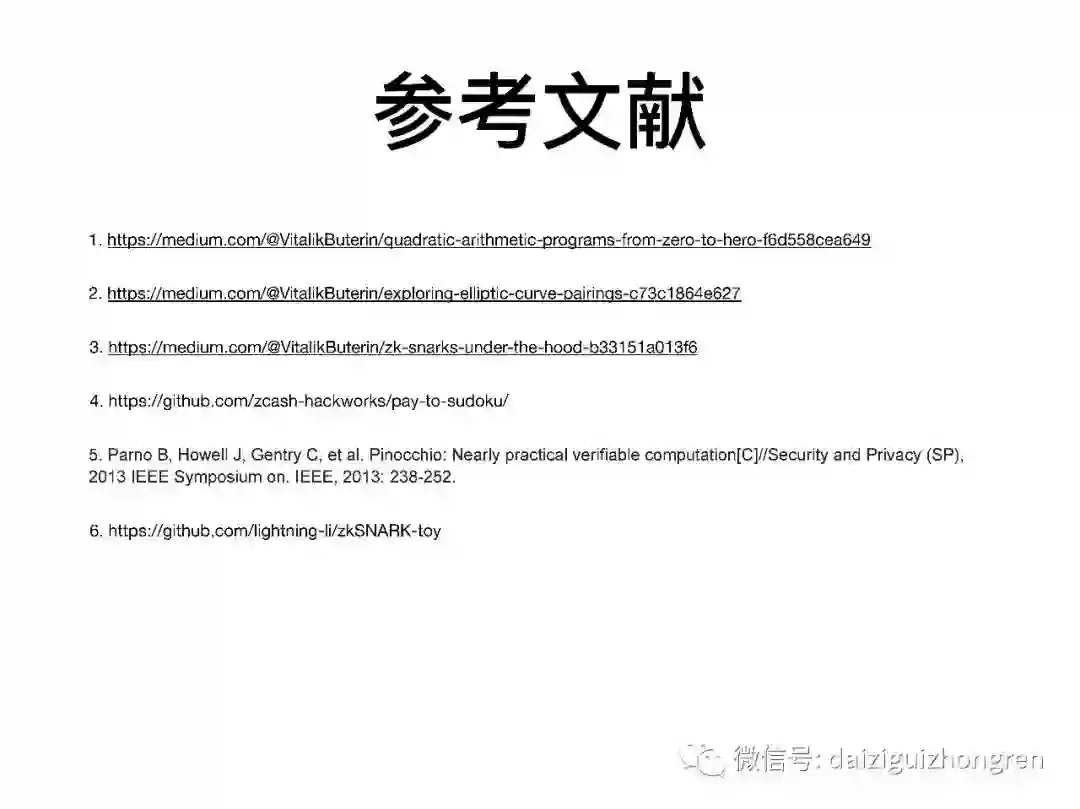 参考文献

1. https://medium.com/@VitalikButerin/quadratic-arithmetic-programs-from-zero-to-hero-f6d558cea649

2. https://medium.com/@VitalikButerin/exploring-elliptic-curve-pairings-c73c1864e627

3. https://medium.com/@VitalikButerin/zk-snarks-under-the-hood-b33151a013f6

4. https://github.com/zcash-hackworks/pay-to-sudoku/

5. Parno B, Howell J, Gentry C, et al. Pinocchio: Nearly practical verifiable computation[C]//Security and Privacy (SP), 2013 IEEE Symposium on. IEEE, 2013: 238-252.

6. https://github.com/lightning-li/zkSNARK-toy

微信号: daiziguizhongren